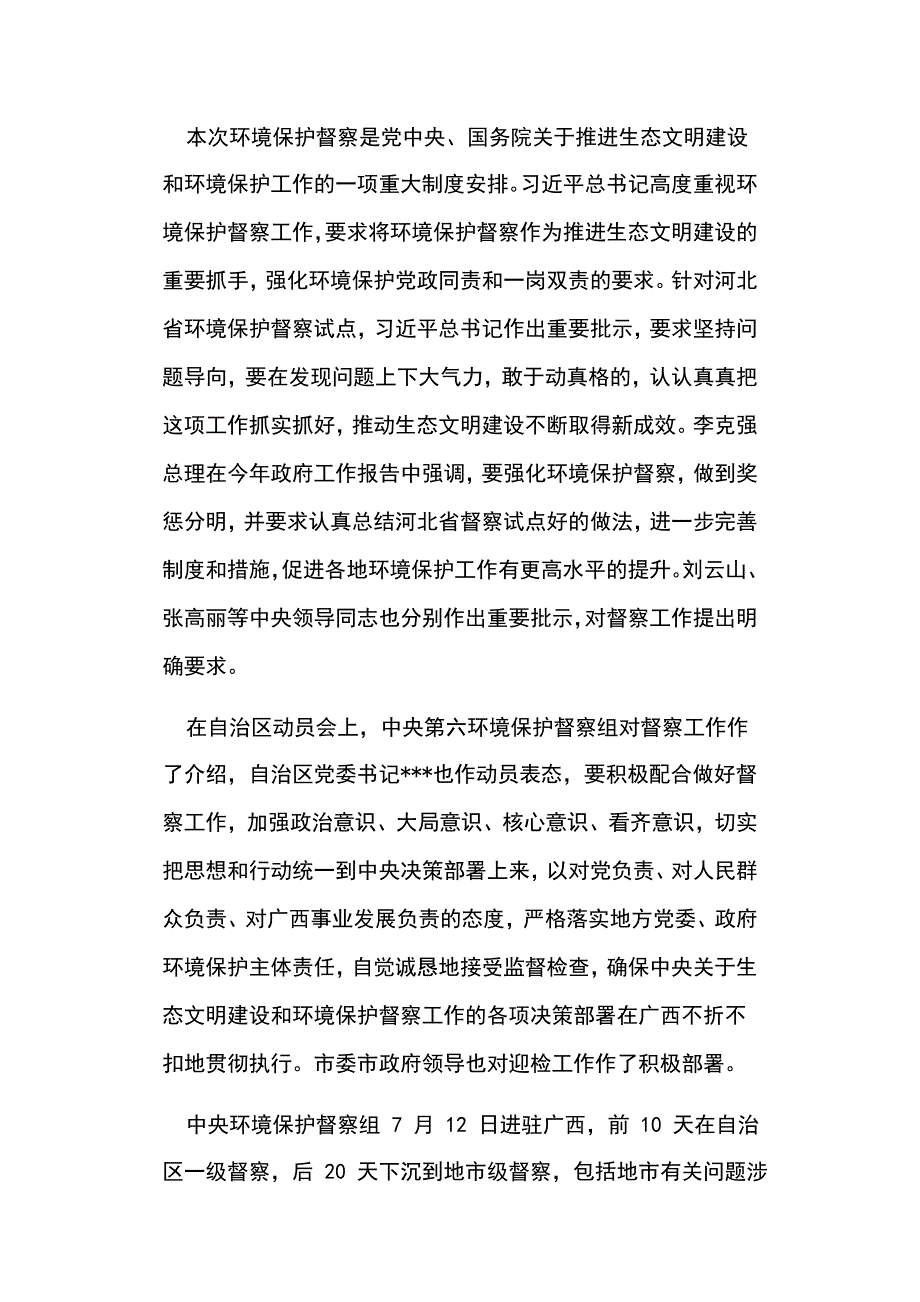 本次环境保护督察是党中央、国务院关于推进生态文明建设和环境保护工作的一项重大制度安排。习近平总书记高度重视环境保护督察工作，要求将环境保护督察作为推进生态文明建设的重要抓手，强化环境保护党政同责和一岗双责的要求。针对河北省环境保护督察试点，习近平总书记作出重要批示，要求坚持问题导向，要在发现问题上下大气力，敢于动真格的，认认真真把这项工作抓实抓好，推动生态文明建设不断取得新成效。李克强总理在今年政府工作报告中强调，要强化环境保护督察，做到奖惩分明，并要求认真总结河北省督察试点好的做法，进一步完善制度和措施，促进各地环境保护工作有更高水平的提升。刘云山、张高丽等中央领导同志也分别作出重要批示，对督察工作提出明确要求。

在自治区动员会上，中央第六环境保护督察组对督察工作作了介绍，自治区党委书记***也作动员表态，要积极配合做好督察工作，加强政治意识、大局意识、核心意识、看齐意识，切实把思想和行动统一到中央决策部署上来，以对党负责、对人民群众负责、对广西事业发展负责的态度，严格落实地方党委、政府环境保护主体责任，自觉诚恳地接受监督检查，确保中央关于生态文明建设和环境保护督察工作的各项决策部署在广西不折不扣地贯彻执行。市委市政府领导也对迎检工作作了积极部署。

中央环境保护督察组 7 月 12 日进驻广西，前 10 天在自治区一级督察，后 20 天下沉到地市级督察，包括地市有关问题涉